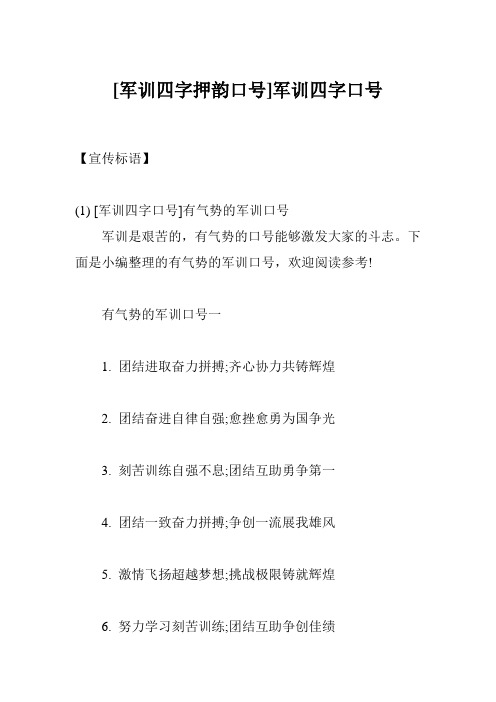 [军训四字押韵口号]军训四字口号

【宣传标语】

(1) [军训四字口号]有气势的军训口号

军训是艰苦的，有气势的口号能够激发大家的斗志。下面是小编整理的有气势的军训口号，欢迎阅读参考!

有气势的军训口号一

1. 团结进取奋力拼搏;齐心协力共铸辉煌

2. 团结奋进自律自强;愈挫愈勇为国争光

3. 刻苦训练自强不息;团结互助勇争第一

4. 团结一致奋力拼搏;争创一流展我雄风

5. 激情飞扬超越梦想;挑战极限铸就辉煌

6. 努力学习刻苦训练;团结互助争创佳绩